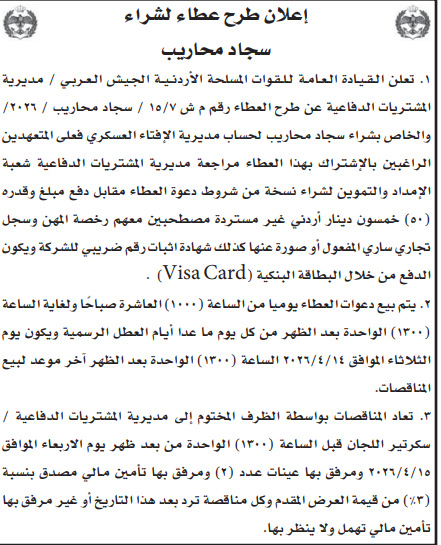 إعلان طرح عطاء لشراء

سجاد محاريب

١. تعلن القيادة العامة للقوات المسلحة الأردنية الجيش العربي / مديرية المشتريات الدفاعية عن طرح العطاء رقم م ش ١٥/٧ / سجاد محاريب / ٢٠٢٦/ والخاص بشراء سجاد محاريب لحساب مديرية الإفتاء العسكري فعلى المتعهدين الراغبين بالإشتراك بهذا العطاء مراجعة مديرية المشتريات الدفاعية شعبة الإمداد والتموين لشراء نسخة من شروط دعوة العطاء مقابل دفع مبلغ وقدره (٥٠) خمسون دينار أردني غير مستردة مصطحبين معهم رخصة المهن وسجل تجاري ساري المفعول أو صورة عنها كذلك شهادة اثبات رقم ضريبي للشركة ويكون الدفع من خلال البطاقة البنكية (Visa Card) .

٢. يتم بيع دعوات العطاء يوميا من الساعة (١٠٠٠) العاشرة صباحًا ولغاية الساعة (١٣٠٠) الواحدة بعد الظهر من كل يوم ما عدا أيام العطل الرسمية ويكون يوم الثلاثاء الموافق ٢٠٢٦/٤/١٤ الساعة (١٣٠٠) الواحدة بعد الظهر آخر موعد لبيع المناقصات.

٣. تعاد المناقصات بواسطة الظرف المختوم إلى مديرية المشتريات الدفاعية / سكرتير اللجان قبل الساعة (١٣٠٠) الواحدة من بعد ظهر يوم الاربعاء الموافق ٢٠٢٦/٤/١٥ ومرفق بها عينات عدد (٢) ومرفق بها تأمين مالي مصدق بنسبة (٣٪) من قيمة العرض المقدم وكل مناقصة ترد بعد هذا التاريخ أو غير مرفق بها تأمين مالي تهمل ولا ينظر بها.